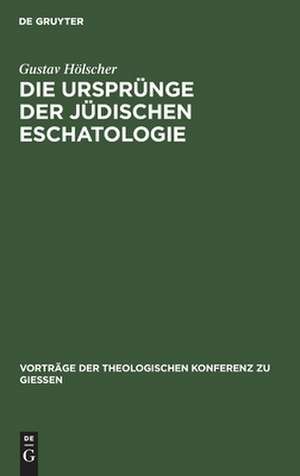 DE GRUYTER

Gustav Hölscher

DIE URSPRÜNGE DER JÜDISCHEN ESCHATOLOGIE

VORTRÄGE DER THEOLOGISCHEN KONFERENZ ZU GIESSEN

DE
G